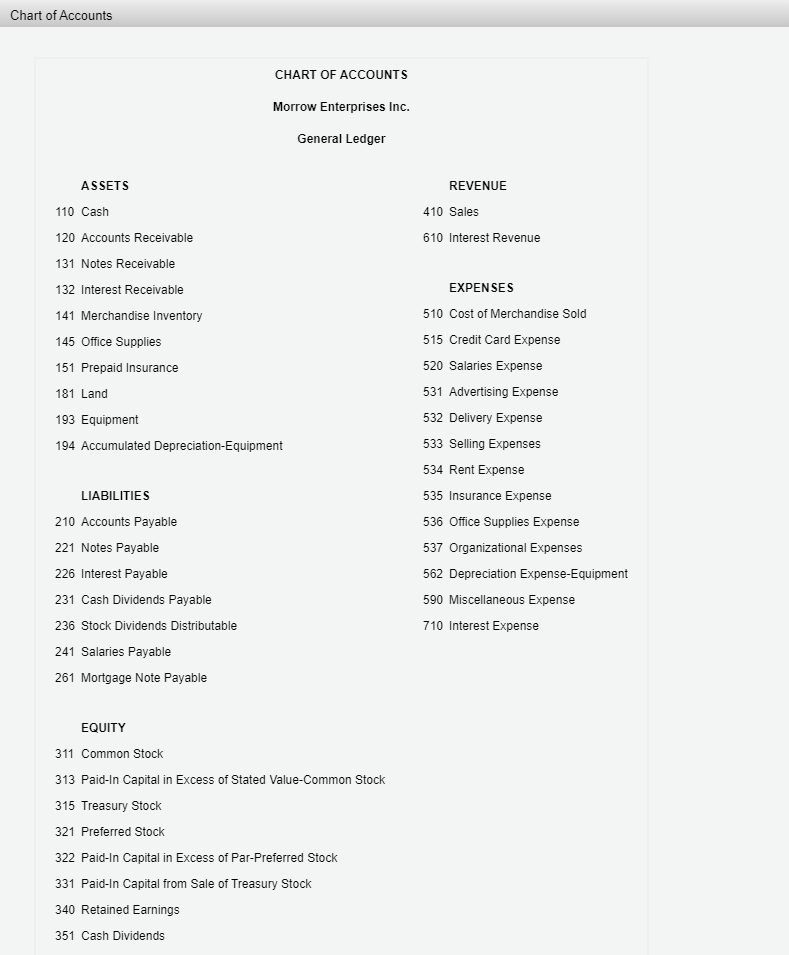 Chart of Accounts

CHART OF ACCOUNTS

Morrow Enterprises Inc.

General Ledger

ASSETS

110 Cash
120 Accounts Receivable
131 Notes Receivable
132 Interest Receivable
141 Merchandise Inventory
145 Office Supplies
151 Prepaid Insurance
181 Land
193 Equipment
194 Accumulated Depreciation-Equipment

LIABILITIES

210 Accounts Payable
221 Notes Payable
226 Interest Payable
231 Cash Dividends Payable
236 Stock Dividends Distributable
241 Salaries Payable
261 Mortgage Note Payable

EQUITY

311 Common Stock
313 Paid-In Capital in Excess of Stated Value-Common Stock
315 Treasury Stock
321 Preferred Stock
322 Paid-In Capital in Excess of Par-Preferred Stock
331 Paid-In Capital from Sale of Treasury Stock
340 Retained Earnings
351 Cash Dividends

REVENUE

410 Sales
610 Interest Revenue

EXPENSES

510 Cost of Merchandise Sold
515 Credit Card Expense
520 Salaries Expense
531 Advertising Expense
532 Delivery Expense
533 Selling Expenses
534 Rent Expense
535 Insurance Expense
536 Office Supplies Expense
537 Organizational Expenses
562 Depreciation Expense-Equipment
590 Miscellaneous Expense
710 Interest Expense